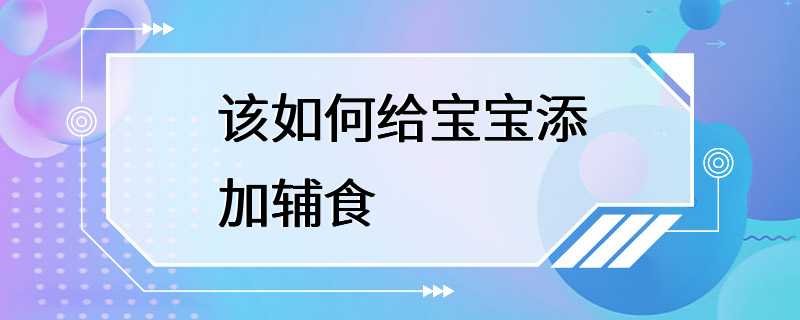 该如何给宝宝添加辅食